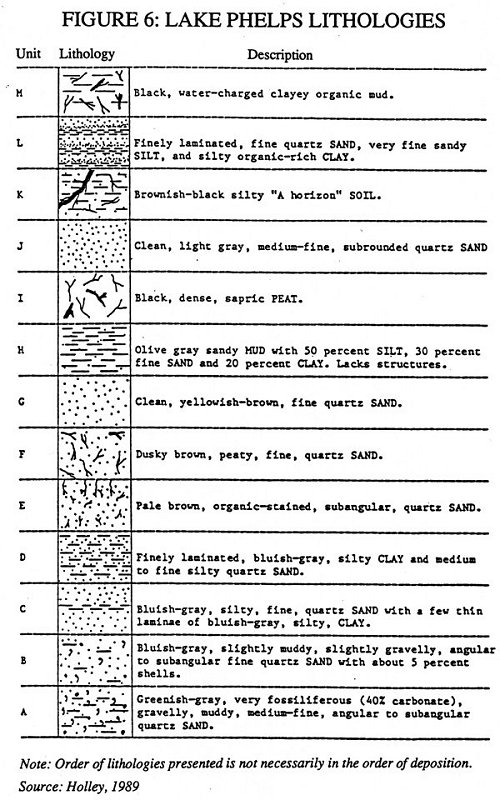 FIGURE 6: LAKE PHELPS LITHOLOGIES

| Unit | Lithology | Description |
|---|---|---|
| M | | Black, water-charged clayey organic mud. |
| L | | Finely laminated, fine quartz SAND, very fine sandy SILT, and silty organic-rich CLAY. |
| K | | Brownish-black silty "A horizon" SOIL. |
| J | | Clean, light gray, medium-fine, subrounded quartz SAND |
| I | | Black, dense, sapric PEAT. |
| H | | Olive gray sandy MUD with 50 percent SILT, 30 percent fine SAND and 20 percent CLAY. Lacks structures. |
| G | | Clean, yellowish-brown, fine quartz SAND. |
| F | | Dusky brown, peaty, fine, quartz SAND. |
| E | | Pale brown, organic-stained, subangular, quartz SAND. |
| D | | Finely laminated, bluish-gray, silty CLAY and medium to fine silty quartz SAND. |
| C | | Bluish-gray, silty, fine, quartz SAND with a few thin laminae of bluish-gray, silty, CLAY. |
| B | | Bluish-gray, slightly muddy, slightly gravelly, angular to subangular fine quartz SAND with about 5 percent shells. |
| A | | Greenish-gray, very fossiliferous (40% carbonate), gravelly, muddy, medium-fine, angular to subangular quartz SAND. |

Note: Order of lithologies presented is not necessarily in the order of deposition.
Source: Holley, 1989